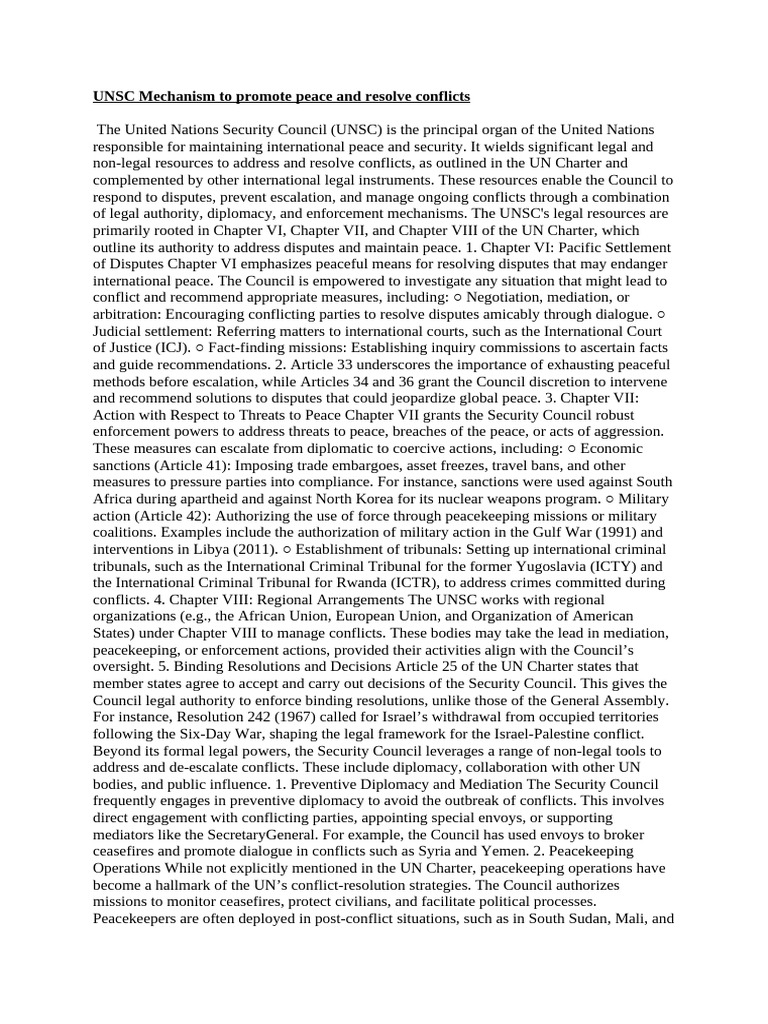 UNSC Mechanism to promote peace and resolve conflicts

The United Nations Security Council (UNSC) is the principal organ of the United Nations responsible for maintaining international peace and security. It wields significant legal and non-legal resources to address and resolve conflicts, as outlined in the UN Charter and complemented by other international legal instruments. These resources enable the Council to respond to disputes, prevent escalation, and manage ongoing conflicts through a combination of legal authority, diplomacy, and enforcement mechanisms. The UNSC's legal resources are primarily rooted in Chapter VI, Chapter VII, and Chapter VIII of the UN Charter, which outline its authority to address disputes and maintain peace. 1. Chapter VI: Pacific Settlement of Disputes Chapter VI emphasizes peaceful means for resolving disputes that may endanger international peace. The Council is empowered to investigate any situation that might lead to conflict and recommend appropriate measures, including: ○ Negotiation, mediation, or arbitration: Encouraging conflicting parties to resolve disputes amicably through dialogue. ○ Judicial settlement: Referring matters to international courts, such as the International Court of Justice (ICJ). ○ Fact-finding missions: Establishing inquiry commissions to ascertain facts and guide recommendations. 2. Article 33 underscores the importance of exhausting peaceful methods before escalation, while Articles 34 and 36 grant the Council discretion to intervene and recommend solutions to disputes that could jeopardize global peace. 3. Chapter VII: Action with Respect to Threats to Peace Chapter VII grants the Security Council robust enforcement powers to address threats to peace, breaches of the peace, or acts of aggression. These measures can escalate from diplomatic to coercive actions, including: ○ Economic sanctions (Article 41): Imposing trade embargoes, asset freezes, travel bans, and other measures to pressure parties into compliance. For instance, sanctions were used against South Africa during apartheid and against North Korea for its nuclear weapons program. ○ Military action (Article 42): Authorizing the use of force through peacekeeping missions or military coalitions. Examples include the authorization of military action in the Gulf War (1991) and interventions in Libya (2011). ○ Establishment of tribunals: Setting up international criminal tribunals, such as the International Criminal Tribunal for the former Yugoslavia (ICTY) and the International Criminal Tribunal for Rwanda (ICTR), to address crimes committed during conflicts. 4. Chapter VIII: Regional Arrangements The UNSC works with regional organizations (e.g., the African Union, European Union, and Organization of American States) under Chapter VIII to manage conflicts. These bodies may take the lead in mediation, peacekeeping, or enforcement actions, provided their activities align with the Council's oversight. 5. Binding Resolutions and Decisions Article 25 of the UN Charter states that member states agree to accept and carry out decisions of the Security Council. This gives the Council legal authority to enforce binding resolutions, unlike those of the General Assembly. For instance, Resolution 242 (1967) called for Israel's withdrawal from occupied territories following the Six-Day War, shaping the legal framework for the Israel-Palestine conflict. Beyond its formal legal powers, the Security Council leverages a range of non-legal tools to address and de-escalate conflicts. These include diplomacy, collaboration with other UN bodies, and public influence. 1. Preventive Diplomacy and Mediation The Security Council frequently engages in preventive diplomacy to avoid the outbreak of conflicts. This involves direct engagement with conflicting parties, appointing special envoys, or supporting mediators like the SecretaryGeneral. For example, the Council has used envoys to broker ceasefires and promote dialogue in conflicts such as Syria and Yemen. 2. Peacekeeping Operations While not explicitly mentioned in the UN Charter, peacekeeping operations have become a hallmark of the UN's conflict-resolution strategies. The Council authorizes missions to monitor ceasefires, protect civilians, and facilitate political processes. Peacekeepers are often deployed in post-conflict situations, such as in South Sudan, Mali, and